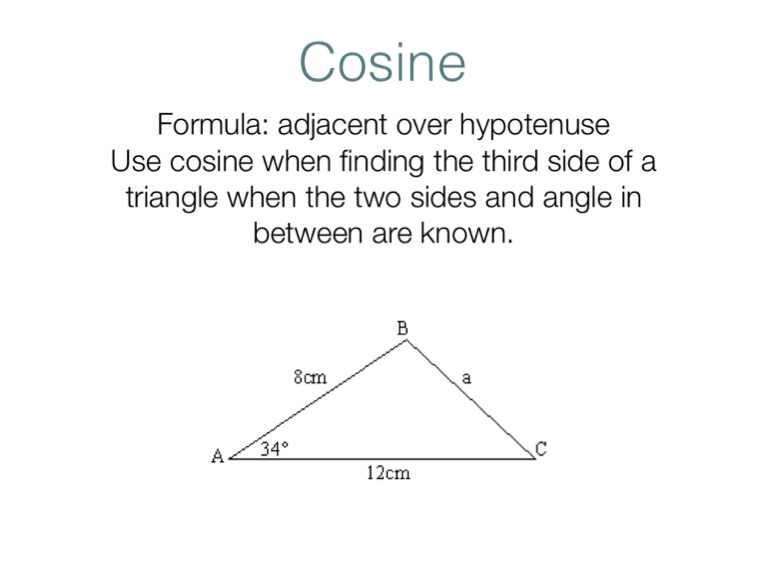 Cosine

Formula: adjacent over hypotenuse
Use cosine when finding the third side of a triangle when the two sides and angle in between are known.

B
8cm
a
A
34°
C
12cm